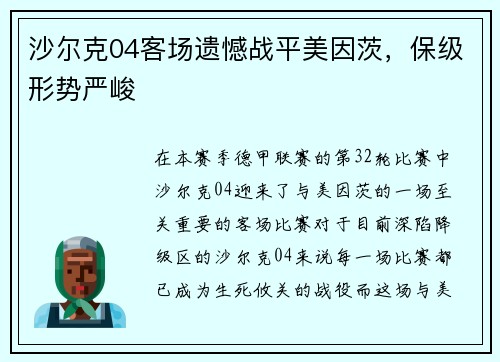 沙尔克04客场遗憾战平美因茨，保级形势严峻

在本赛季德甲联赛的第32轮比赛中沙尔克04迎来了与美因茨的一场至关重要的客场比赛对于目前深陷降级区的沙尔克04来说每一场比赛都已成为生死攸关的战役而这场与美